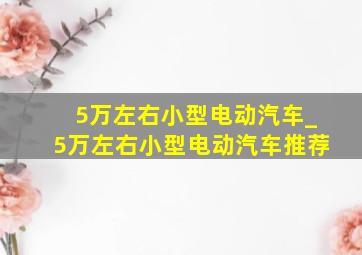 5万左右小型电动汽车_
5万左右小型电动汽车推荐